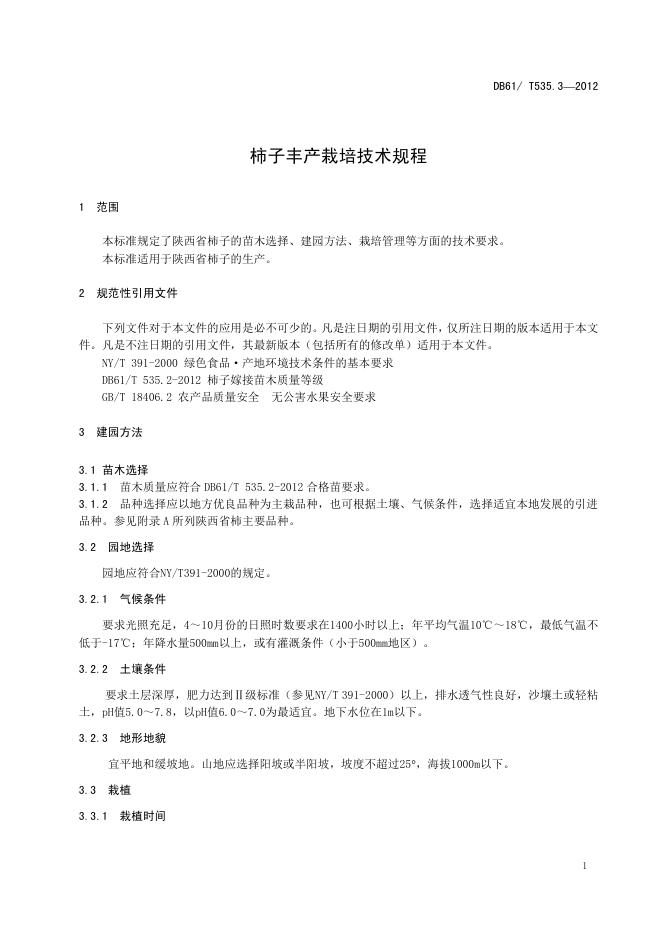 DB61/ T535.3—2012

柿子丰产栽培技术规程

1 范围

本标准规定了陕西省柿子的苗木选择、建园方法、栽培管理等方面的技术要求。
本标准适用于陕西省柿子的生产。

2 规范性引用文件

下列文件对于本文件的应用是必不可少的。凡是注日期的引用文件，仅所注日期的版本适用于本文件。凡是不注日期的引用文件，其最新版本（包括所有的修改单）适用于本文件。
NY/T 391-2000 绿色食品·产地环境技术条件的基本要求
DB61/T 535.2-2012 柿子嫁接苗木质量等级
GB/T 18406.2 农产品质量安全 无公害水果安全要求

3 建园方法

3.1 苗木选择
3.1.1 苗木质量应符合 DB61/T 535.2-2012 合格苗要求。
3.1.2 品种选择应以地方优良品种为主栽品种，也可根据土壤、气候条件，选择适宜本地发展的引进品种。参见附录 A 所列陕西省柿主要品种。

3.2 园地选择

园地应符合NY/T391-2000的规定。

3.2.1 气候条件

要求光照充足，4～10月份的日照时数要求在1400小时以上；年平均气温10℃～18℃，最低气温不低于-17℃；年降水量500mm以上，或有灌溉条件（小于500mm地区）。

3.2.2 土壤条件

要求土层深厚，肥力达到Ⅱ级标准（参见NY/T 391-2000）以上，排水透气性良好，沙壤土或轻粘土，pH值5.0～7.8，以pH值6.0～7.0为最适宜。地下水位在1m以下。

3.2.3 地形地貌

宜平地和缓坡地。山地应选择阳坡或半阳坡，坡度不超过25°，海拔1000m以下。

3.3 栽植

3.3.1 栽植时间

1